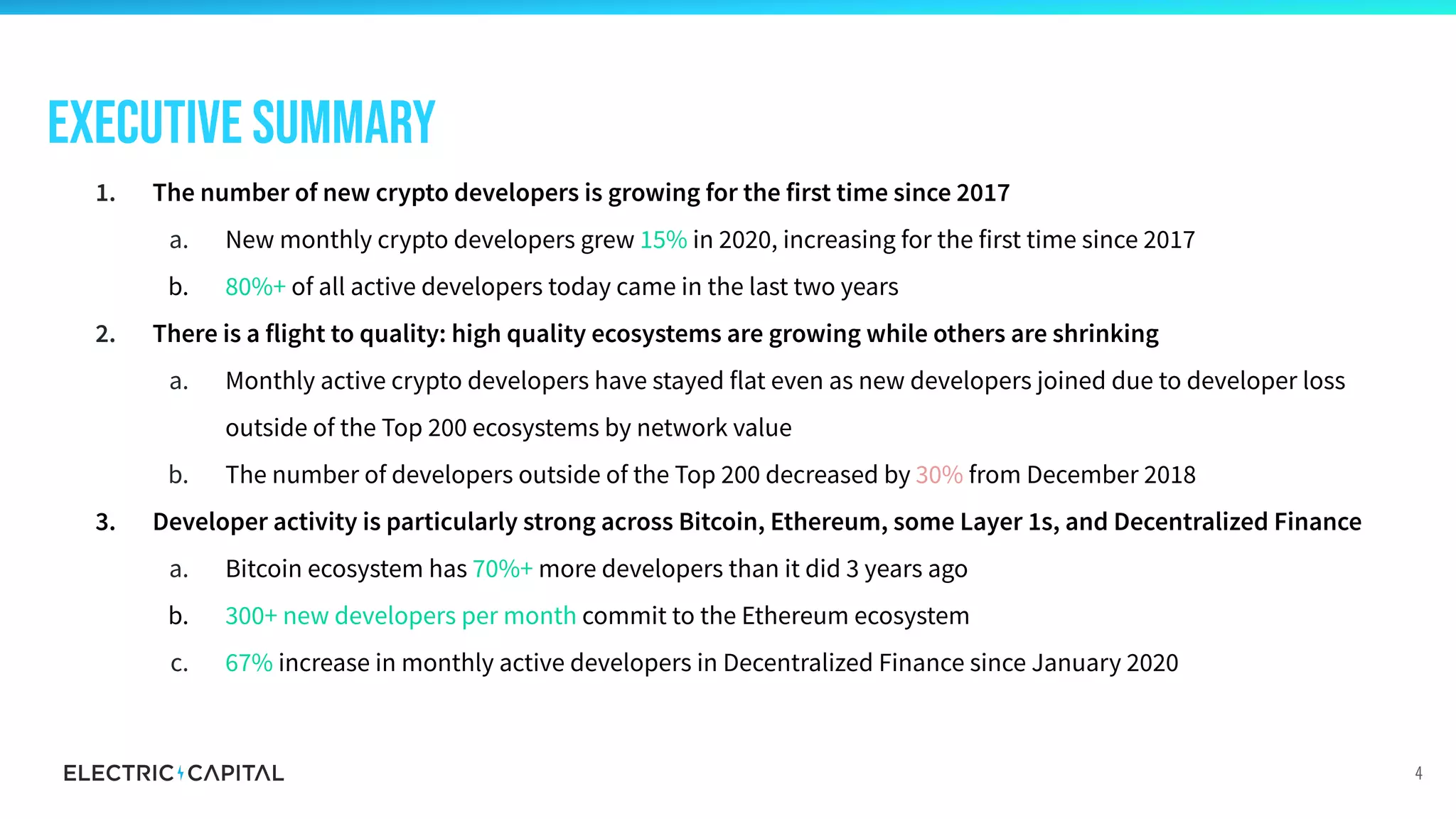 EXECUTIVE SUMMARY

1. The number of new crypto developers is growing for the first time since 2017

a. New monthly crypto developers grew 15% in 2020, increasing for the first time since 2017

b. 80%+ of all active developers today came in the last two years

2. There is a flight to quality: high quality ecosystems are growing while others are shrinking

a. Monthly active crypto developers have stayed flat even as new developers joined due to developer loss outside of the Top 200 ecosystems by network value

b. The number of developers outside of the Top 200 decreased by 30% from December 2018

3. Developer activity is particularly strong across Bitcoin, Ethereum, some Layer 1s, and Decentralized Finance

a. Bitcoin ecosystem has 70%+ more developers than it did 3 years ago

b. 300+ new developers per month commit to the Ethereum ecosystem

c. 67% increase in monthly active developers in Decentralized Finance since January 2020

ELECTRIC CAPITAL

4